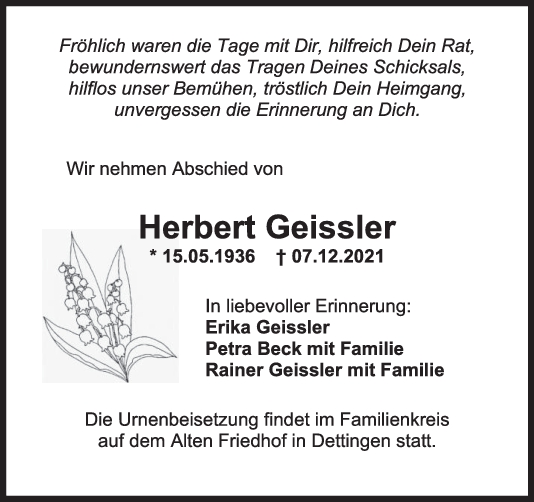 Fröhlich waren die Tage mit Dir, hilfreich Dein Rat,
bewundernswert das Tragen Deines Schicksals,
hilflos unser Bemühen, tröstlich Dein Heimgang,
unvergessen die Erinnerung an Dich.

Wir nehmen Abschied von

Herbert Geissler

* 15.05.1936 † 07.12.2021

In liebevoller Erinnerung:
Erika Geissler
Petra Beck mit Familie
Rainer Geissler mit Familie

Die Urnenbeisetzung findet im Familienkreis auf dem Alten Friedhof in Dettingen statt.